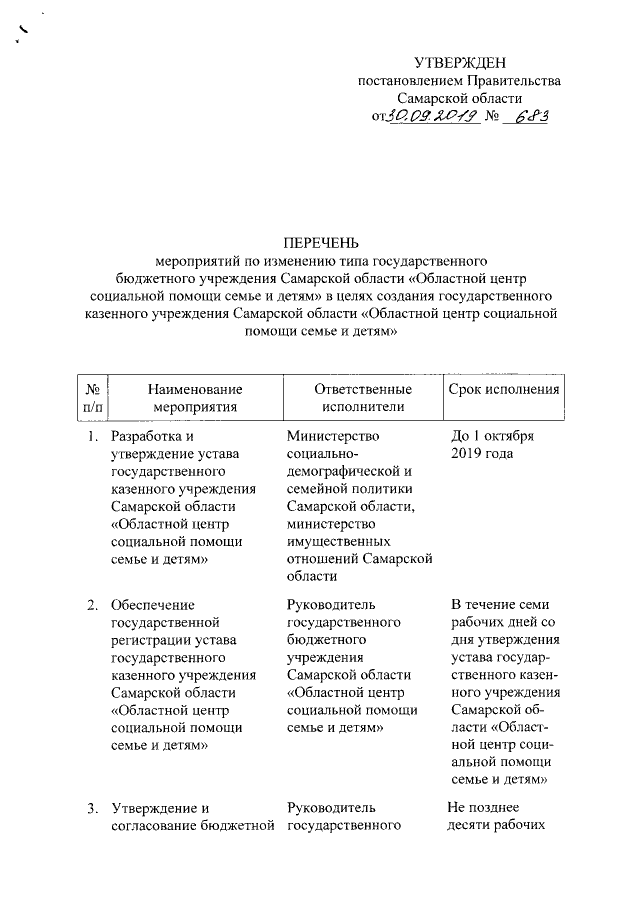 УТВЕРЖДЕН
постановлением Правительства
Самарской области
от 30.09.2019 № 683

ПЕРЕЧЕНЬ
мероприятий по изменению типа государственного бюджетного учреждения Самарской области «Областной центр социальной помощи семье и детям» в целях создания государственного казенного учреждения Самарской области «Областной центр социальной помощи семье и детям»

| № п/п | Наименование мероприятия | Ответственные исполнители | Срок исполнения |
|---|---|---|---|
| 1. | Разработка и утверждение устава государственного казенного учреждения Самарской области «Областной центр социальной помощи семье и детям» | Министерство социально-демографической и семейной политики Самарской области, министерство имущественных отношений Самарской области | До 1 октября 2019 года |
| 2. | Обеспечение государственной регистрации устава государственного казенного учреждения Самарской области «Областной центр социальной помощи семье и детям» | Руководитель государственного бюджетного учреждения Самарской области «Областной центр социальной помощи семье и детям» | В течение семи рабочих дней со дня утверждения устава государственного казенного учреждения Самарской области «Областной центр социальной помощи семье и детям» |
| 3. | Утверждение и согласование бюджетной | Руководитель государственного | Не позднее десяти рабочих |